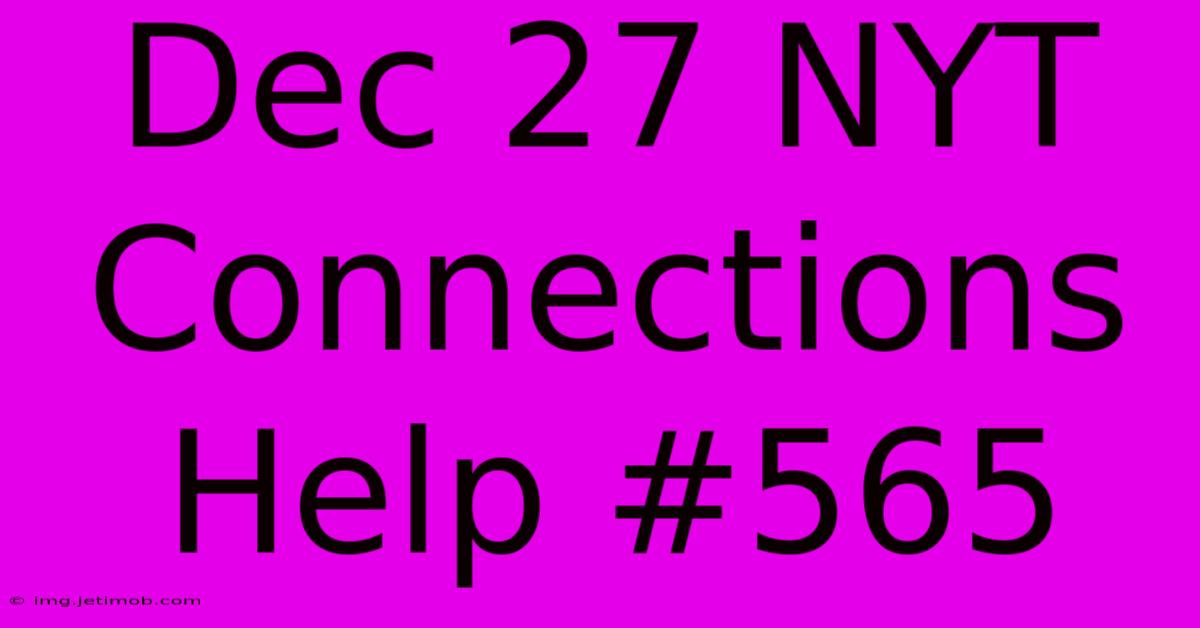 Dec 27 NYT Connections Help #565

© img.jetimob.com